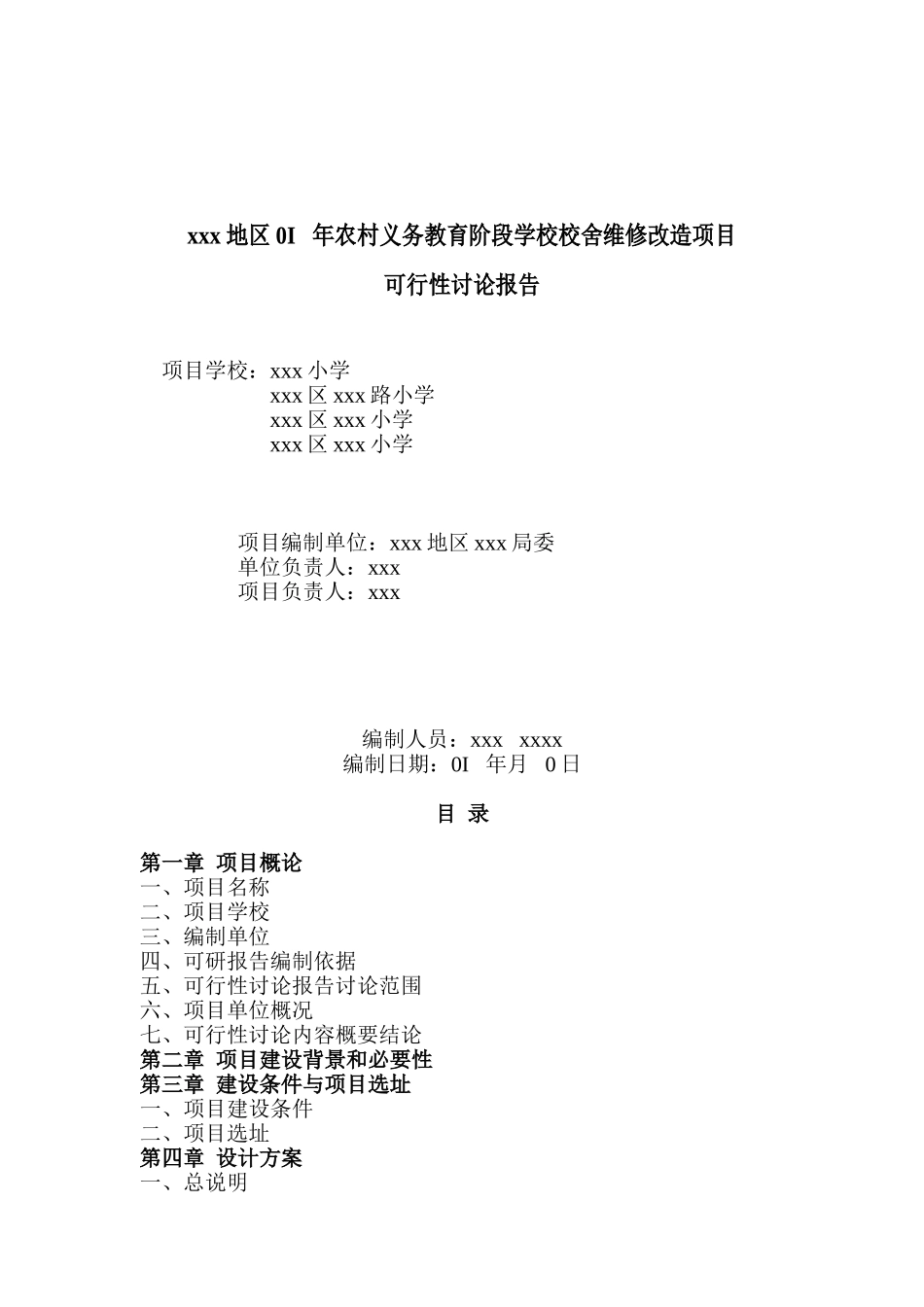 xxx 地区 0I 年农村义务教育阶段学校校舍维修改造项目

可行性讨论报告

项目学校：xxx 小学
xxx 区 xxx 路小学
xxx 区 xxx 小学
xxx 区 xxx 小学

项目编制单位：xxx 地区 xxx 局委
单位负责人：xxx
项目负责人：xxx

编制人员：xxx xxxx
编制日期：0I 年月 0 日

目 录

第一章 项目概论
一、项目名称
二、项目学校
三、编制单位
四、可研报告编制依据
五、可行性讨论报告讨论范围
六、项目单位概况
七、可行性讨论内容概要结论
第二章 项目建设背景和必要性
第三章 建设条件与项目选址
一、项目建设条件
二、项目选址
第四章 设计方案
一、总说明